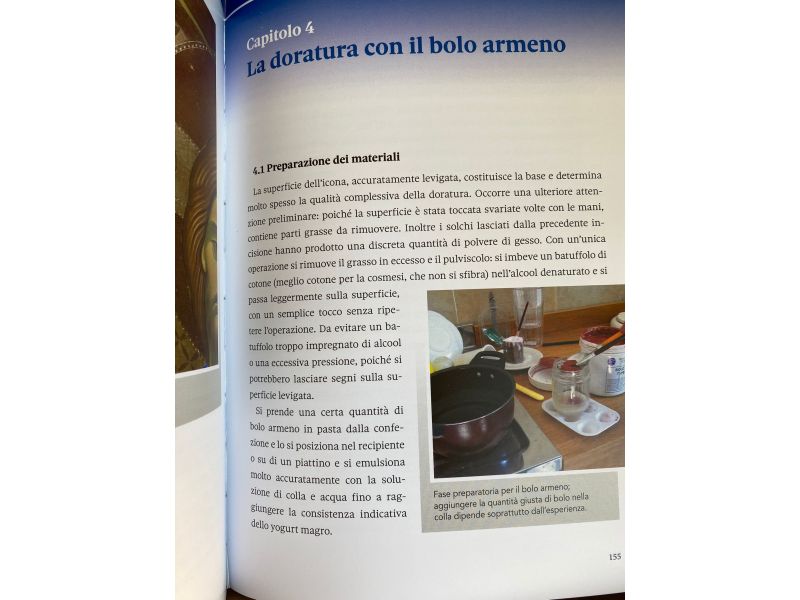 Capitolo 4
La doratura con il bolo armeno

4.1 Preparazione dei materiali

La superficie dell'icona, accuratamente levigata, costituisce la base e determina molto spesso la qualità complessiva della doratura. Occorre una ulteriore attenzione preliminare: poiché la superficie è stata toccata svariate volte con le mani, contiene parti grasse da rimuovere. Inoltre i solchi lasciati dalla precedente incisione hanno prodotto una discreta quantità di polvere di gesso. Con un'unica operazione si rimuove il grasso in eccesso e il pulviscolo: si imbeve un batuffolo di cotone (meglio cotone per la cosmesi, che non si sfibra) nell'alcool denaturato e si passa leggermente sulla superficie, con un semplice tocco senza ripetere l'operazione. Da evitare un batuffolo troppo impregnato di alcool o una eccessiva pressione, poiché si potrebbero lasciare segni sulla superficie levigata.

Si prende una certa quantità di bolo armeno in pasta dalla confezione e lo si posiziona nel recipiente o su di un piattino e si emulsiona molto accuratamente con la soluzione di colla e acqua fino a raggiungere la consistenza indicativa dello yogurt magro.

Fase preparatoria per il bolo armeno; aggiungere la quantità giusta di bolo nella colla dipende soprattutto dall'esperienza.

155